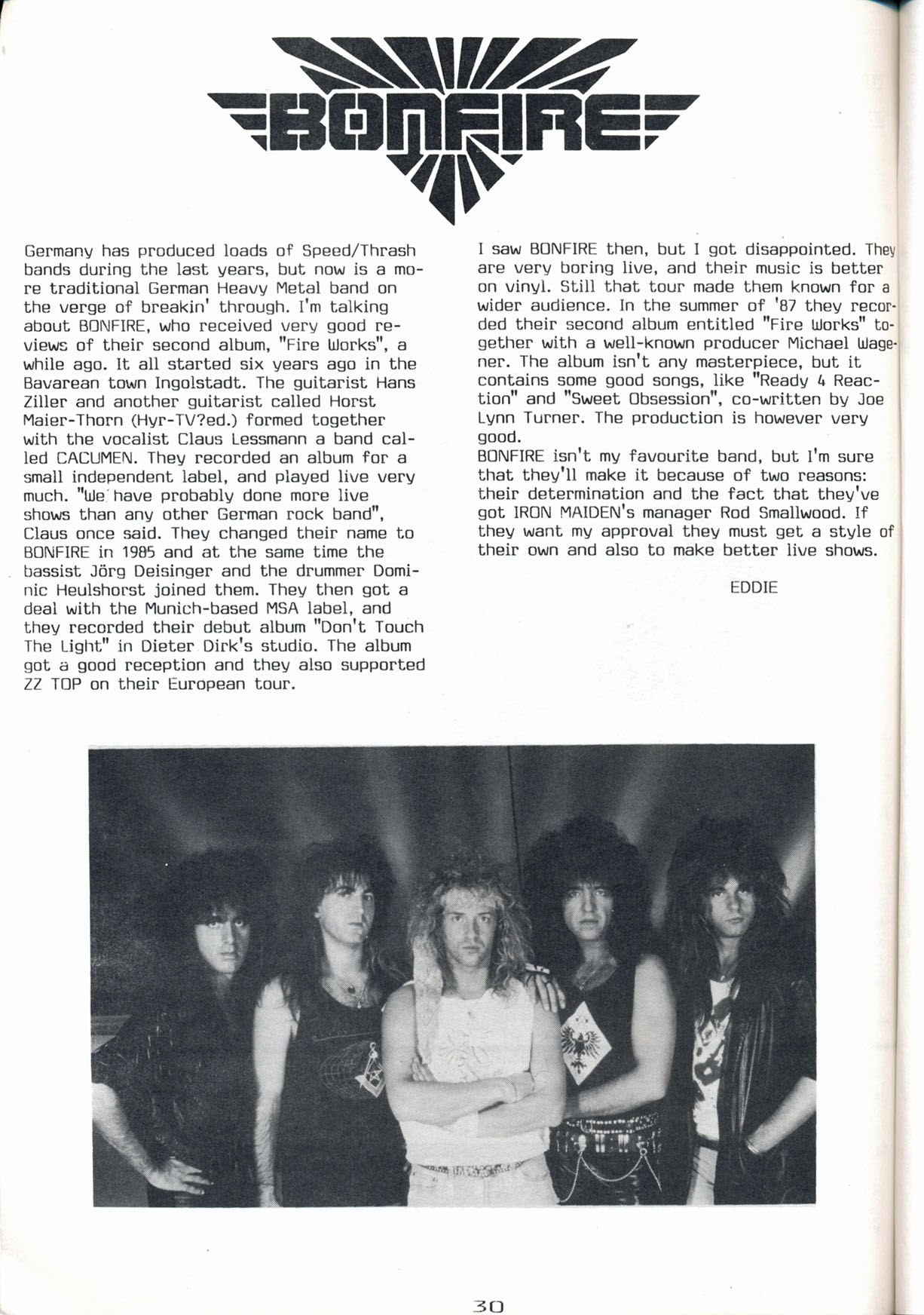 BONFIRE

Germany has produced loads of Speed/Thrash bands during the last years, but now is a more traditional German Heavy Metal band on the verge of breakin' through. I'm talking about BONFIRE, who received very good reviews of their second album, "Fire Works", a while ago. It all started six years ago in the Bavarean town Ingolstadt. The guitarist Hans Ziller and another guitarist called Horst Maier-Thorn (Hyr-TV?ed.) formed together with the vocalist Claus Lessmann a band called CACUMEN. They recorded an album for a small independent label, and played live very much. "We have probably done more live shows than any other German rock band", Claus once said. They changed their name to BONFIRE in 1985 and at the same time the bassist Jörg Deisinger and the drummer Dominic Heulshorst joined them. They then got a deal with the Munich-based MSA label, and they recorded their debut album "Don't Touch The Light" in Dieter Dirk's studio. The album got a good reception and they also supported ZZ TOP on their European tour.

I saw BONFIRE then, but I got disappointed. They are very boring live, and their music is better on vinyl. Still that tour made them known for a wider audience. In the summer of '87 they recorded their second album entitled "Fire Works" together with a well-known producer Michael Wagener. The album isn't any masterpiece, but it contains some good songs, like "Ready 4 Reaction" and "Sweet Obsession", co-written by Joe Lynn Turner. The production is however very good.
BONFIRE isn't my favourite band, but I'm sure that they'll make it because of two reasons: their determination and the fact that they've got IRON MAIDEN's manager Rod Smallwood. If they want my approval they must get a style of their own and also to make better live shows.

EDDIE

30